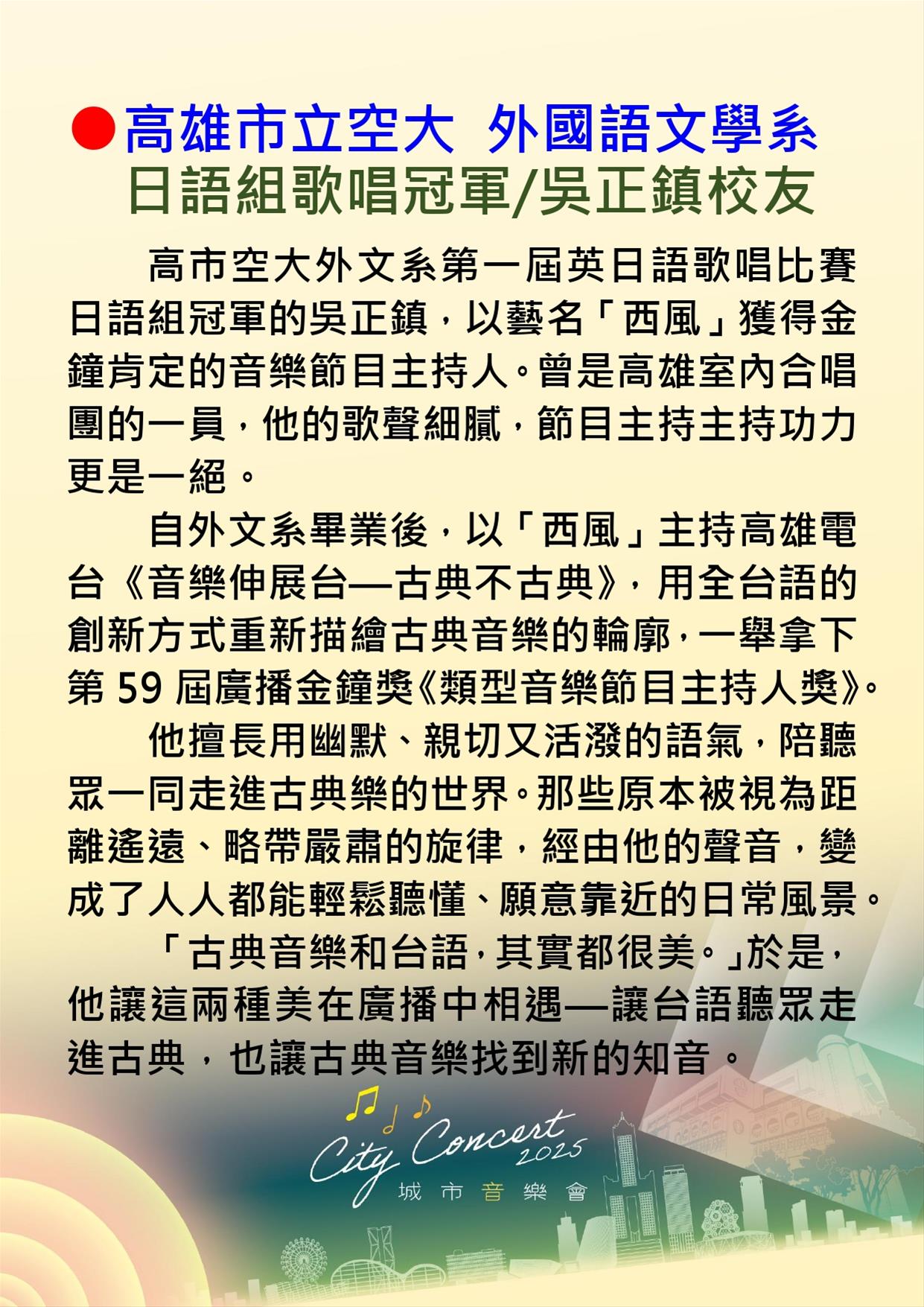 ●高雄市立空大 外國語文學系
日語組歌唱冠軍/吳正鎮校友

高市空大外文系第一屆英日語歌唱比賽日語組冠軍的吳正鎮，以藝名「西風」獲得金鐘肯定的音樂節目主持人。曾是高雄室內合唱團的一員，他的歌聲細膩，節目主持主持功力更是一絕。

自外文系畢業後，以「西風」主持高雄電台《音樂伸展台—古典不古典》，用全台語的創新方式重新描繪古典音樂的輪廓，一舉拿下第 59 屆廣播金鐘獎《類型音樂節目主持人獎》。

他擅長用幽默、親切又活潑的語氣，陪聽眾一同走進古典樂的世界。那些原本被視為距離遙遠、略帶嚴肅的旋律，經由他的聲音，變成了人人都能輕鬆聽懂、願意靠近的日常風景。

「古典音樂和台語，其實都很美。」於是，他讓這兩種美在廣播中相遇—讓台語聽眾走進古典，也讓古典音樂找到新的知音。

City Concert 2025
城市音樂會